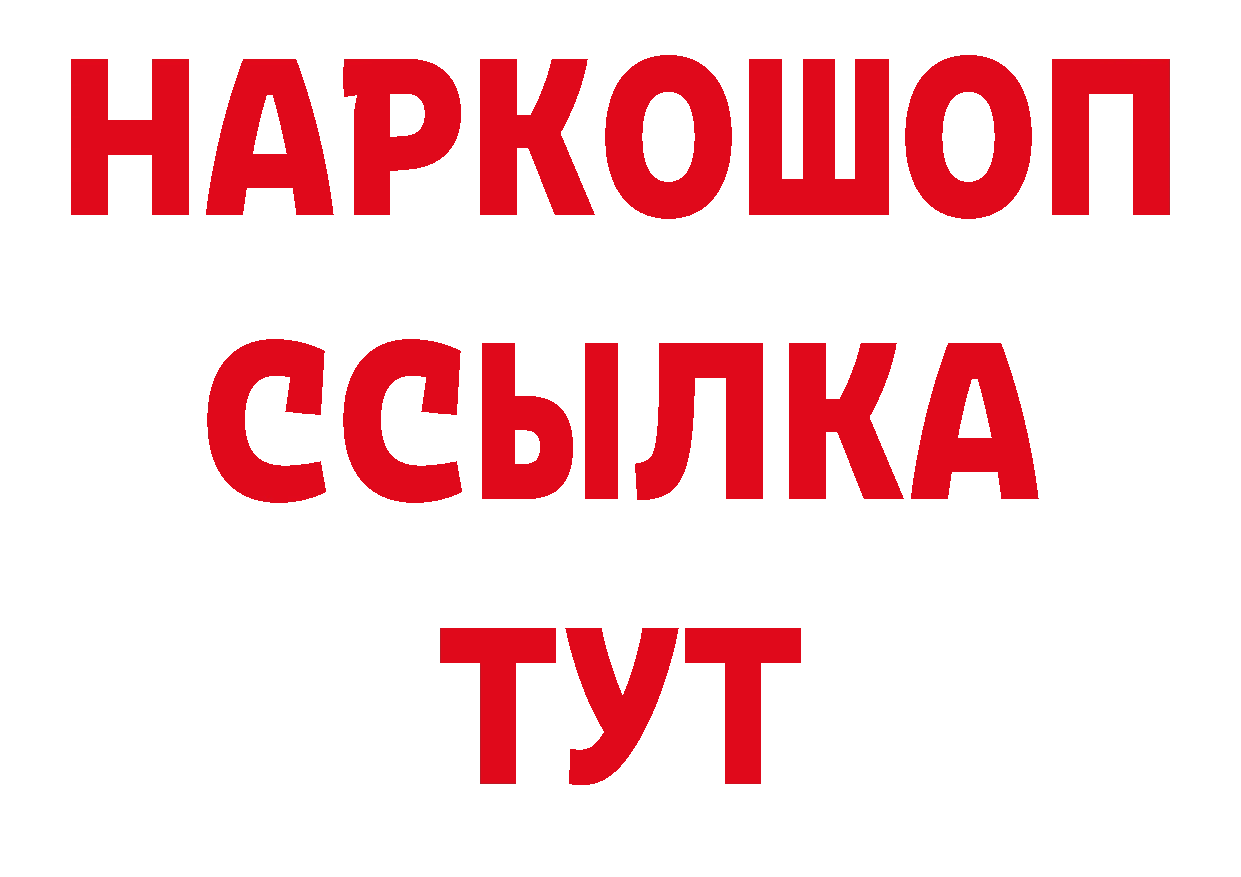 НАРКОШОП
ССЫЛКА
ТУТ